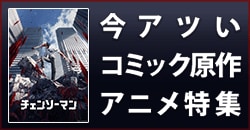 チェンソーマン

今アツい
コミック原作
アニメ特集